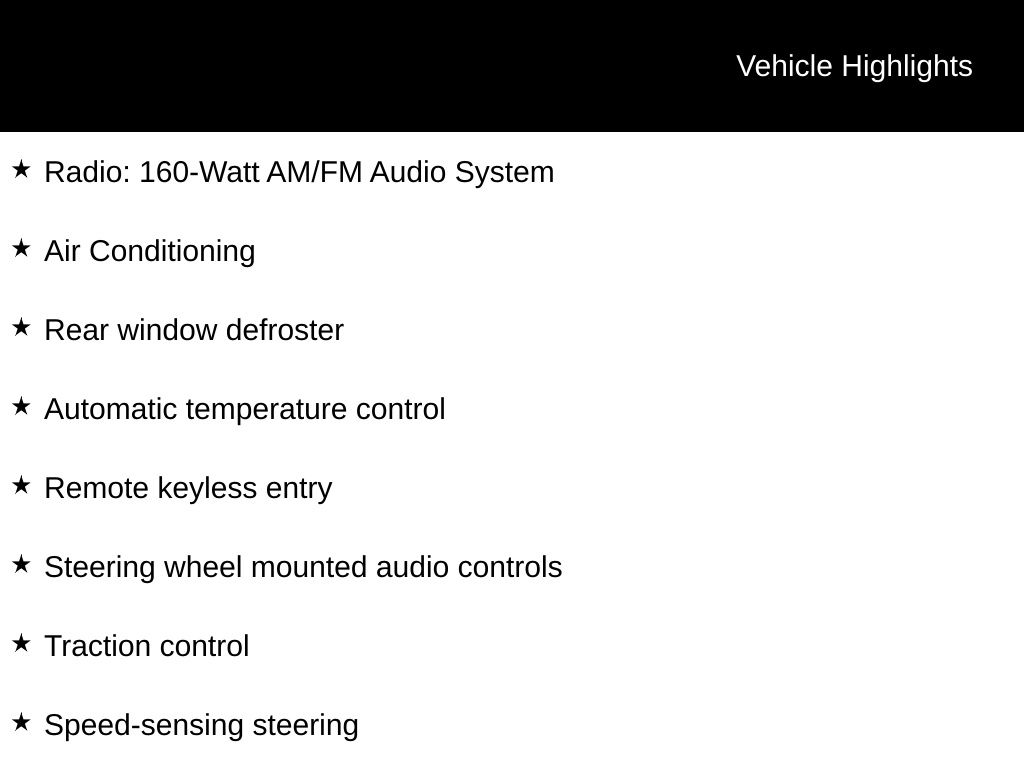 Vehicle Highlights

★ Radio: 160-Watt AM/FM Audio System

★ Air Conditioning

★ Rear window defroster

★ Automatic temperature control

★ Remote keyless entry

★ Steering wheel mounted audio controls

★ Traction control

★ Speed-sensing steering